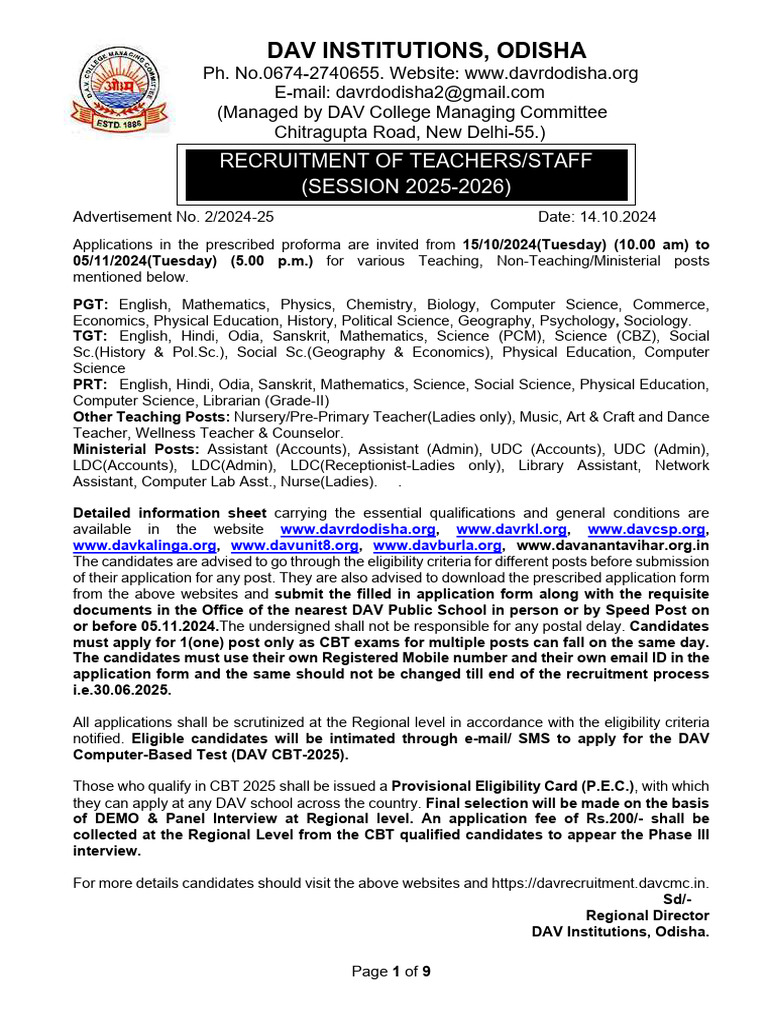 D.A.V. COLLEGE MANAGING COMMITTEE
ओ३म्
ESTD. 1886

DAV INSTITUTIONS, ODISHA
Ph. No.0674-2740655. Website: www.davrdodisha.org
E-mail: davrdodisha2@gmail.com
(Managed by DAV College Managing Committee
Chitragupta Road, New Delhi-55.)

RECRUITMENT OF TEACHERS/STAFF
(SESSION 2025-2026)

Advertisement No. 2/2024-25 Date: 14.10.2024

Applications in the prescribed proforma are invited from 15/10/2024(Tuesday) (10.00 am) to 05/11/2024(Tuesday) (5.00 p.m.) for various Teaching, Non-Teaching/Ministerial posts mentioned below.

PGT: English, Mathematics, Physics, Chemistry, Biology, Computer Science, Commerce, Economics, Physical Education, History, Political Science, Geography, Psychology, Sociology.
TGT: English, Hindi, Odia, Sanskrit, Mathematics, Science (PCM), Science (CBZ), Social Sc.(History & Pol.Sc.), Social Sc.(Geography & Economics), Physical Education, Computer Science
PRT: English, Hindi, Odia, Sanskrit, Mathematics, Science, Social Science, Physical Education, Computer Science, Librarian (Grade-II)
Other Teaching Posts: Nursery/Pre-Primary Teacher(Ladies only), Music, Art & Craft and Dance Teacher, Wellness Teacher & Counselor.
Ministerial Posts: Assistant (Accounts), Assistant (Admin), UDC (Accounts), UDC (Admin), LDC(Accounts), LDC(Admin), LDC(Receptionist-Ladies only), Library Assistant, Network Assistant, Computer Lab Asst., Nurse(Ladies). .

Detailed information sheet carrying the essential qualifications and general conditions are available in the website www.davrdodisha.org, www.davrkl.org, www.davcsp.org, www.davkalinga.org, www.davunit8.org, www.davburla.org, www.davanantavihar.org.in The candidates are advised to go through the eligibility criteria for different posts before submission of their application for any post. They are also advised to download the prescribed application form from the above websites and submit the filled in application form along with the requisite documents in the Office of the nearest DAV Public School in person or by Speed Post on or before 05.11.2024.The undersigned shall not be responsible for any postal delay. Candidates must apply for 1(one) post only as CBT exams for multiple posts can fall on the same day. The candidates must use their own Registered Mobile number and their own email ID in the application form and the same should not be changed till end of the recruitment process i.e.30.06.2025.

All applications shall be scrutinized at the Regional level in accordance with the eligibility criteria notified. Eligible candidates will be intimated through e-mail/ SMS to apply for the DAV Computer-Based Test (DAV CBT-2025).

Those who qualify in CBT 2025 shall be issued a Provisional Eligibility Card (P.E.C.), with which they can apply at any DAV school across the country. Final selection will be made on the basis of DEMO & Panel Interview at Regional level. An application fee of Rs.200/- shall be collected at the Regional Level from the CBT qualified candidates to appear the Phase III interview.

For more details candidates should visit the above websites and https://davrecruitment.davcmc.in.
Sd/-
Regional Director
DAV Institutions, Odisha.

Page 1 of 9